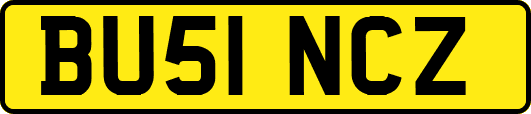 BU51 NCZ